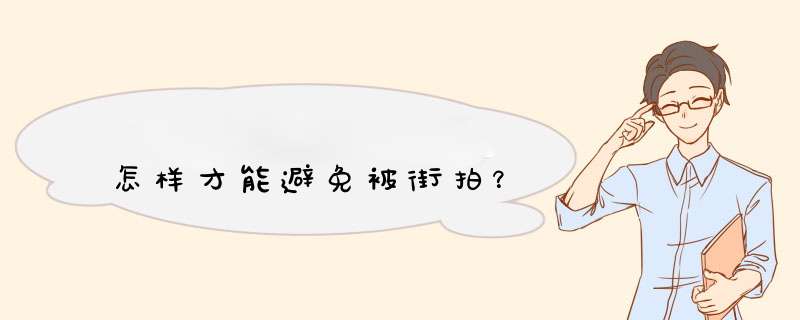 怎样才能避免被街拍？